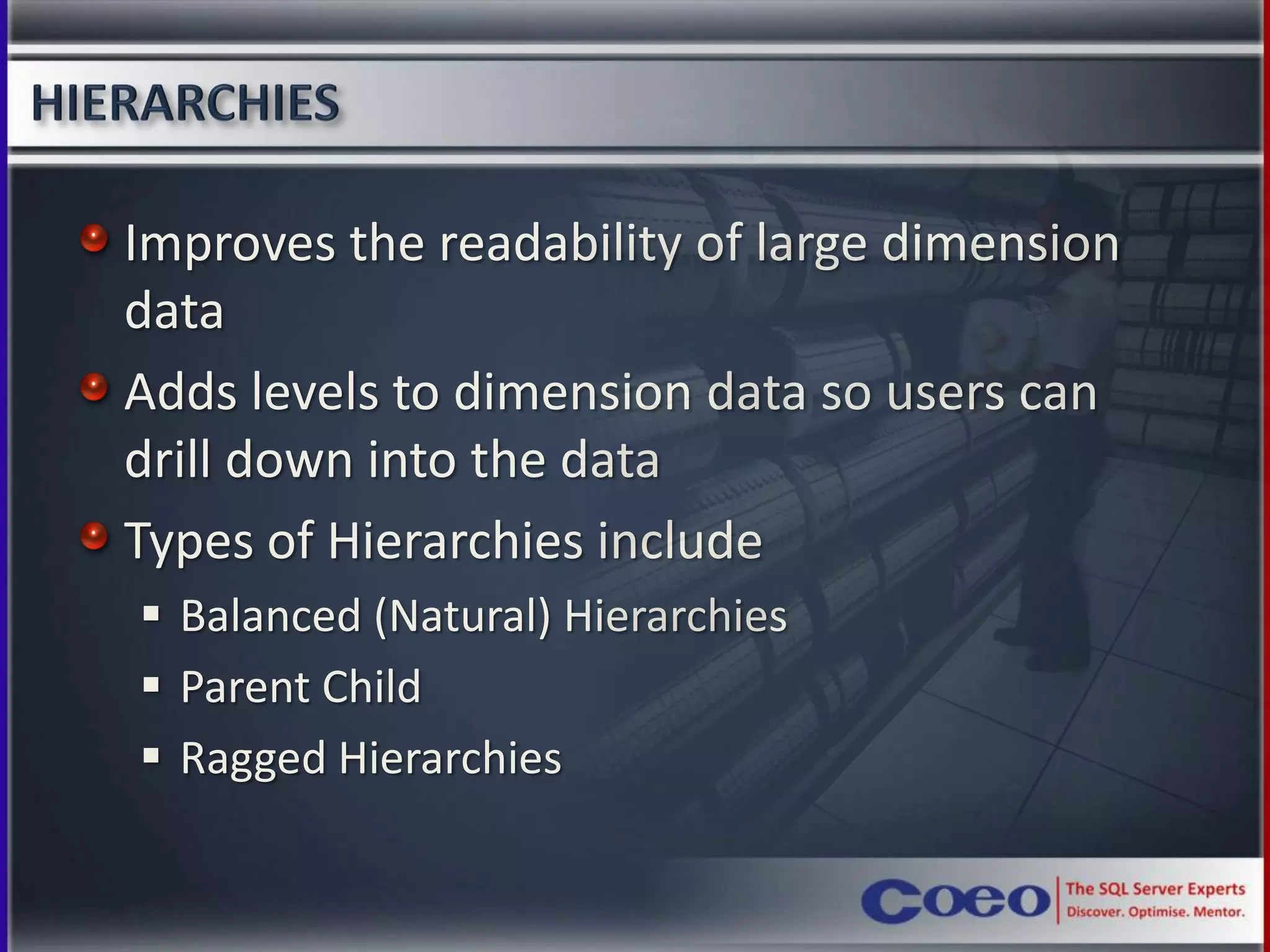 HIERARCHIES

Improves the readability of large dimension data

Adds levels to dimension data so users can drill down into the data

Types of Hierarchies include

Balanced (Natural) Hierarchies

Parent Child

Ragged Hierarchies

Coeo The SQL Server Experts Discover. Optimise. Mentor.